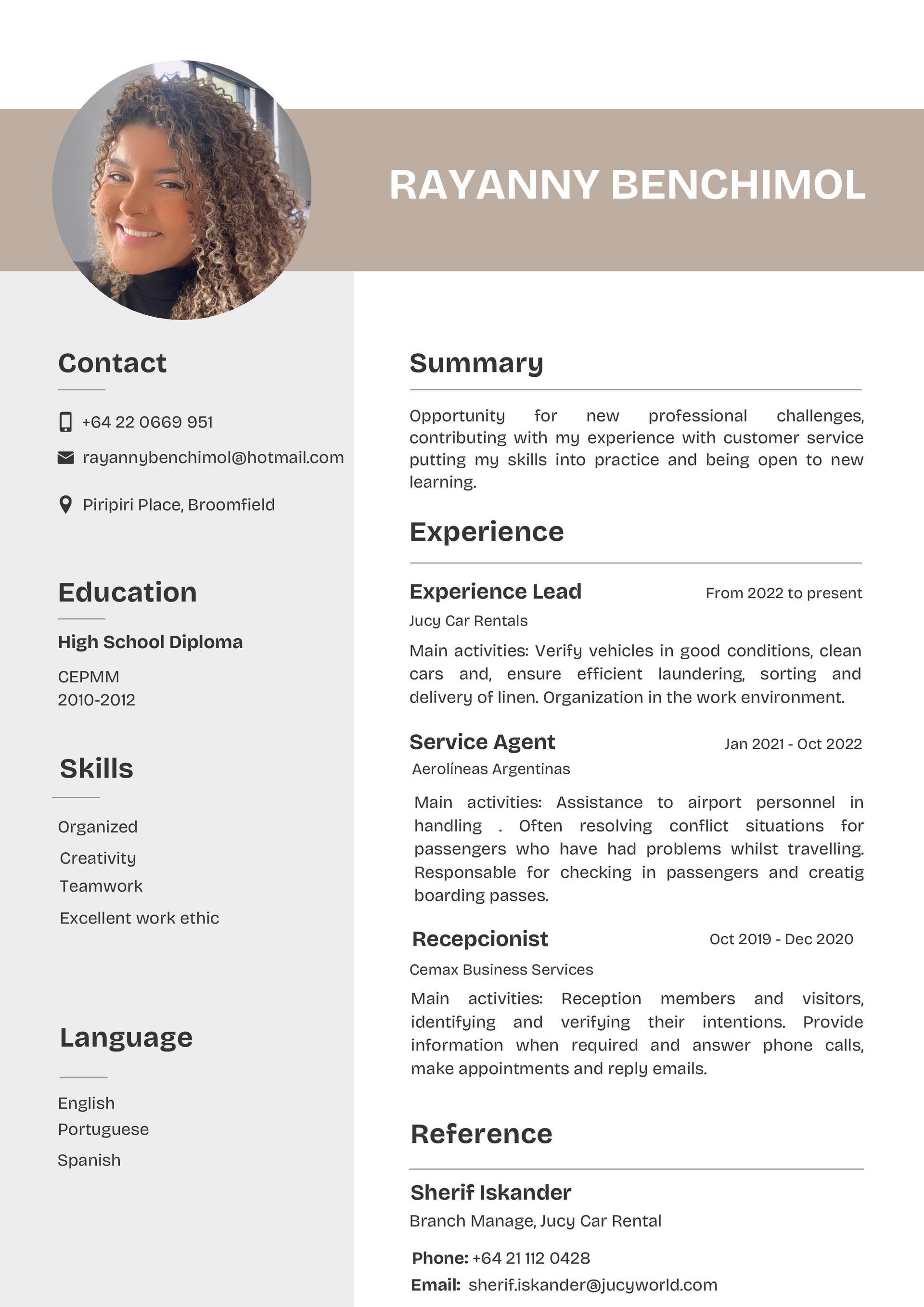 RAYANNY BENCHIMOL

Contact

+64 22 0669 951

rayannybenchimol@hotmail.com

Piripiri Place, Broomfield

Education

High School Diploma

CEPMM
2010-2012

Skills

Organized
Creativity
Teamwork
Excellent work ethic

Language

English
Portuguese
Spanish

Summary

Opportunity for new professional challenges, contributing with my experience with customer service putting my skills into practice and being open to new learning.

Experience

Experience Lead
From 2022 to present
Jucy Car Rentals

Main activities: Verify vehicles in good conditions, clean cars and, ensure efficient laundering, sorting and delivery of linen. Organization in the work environment.

Service Agent
Jan 2021 - Oct 2022
Aerolíneas Argentinas

Main activities: Assistance to airport personnel in handling . Often resolving conflict situations for passengers who have had problems whilst travelling. Responsable for checking in passengers and creatig boarding passes.

Recepcionist
Oct 2019 - Dec 2020
Cemax Business Services

Main activities: Reception members and visitors, identifying and verifying their intentions. Provide information when required and answer phone calls, make appointments and reply emails.

Reference

Sherif Iskander
Branch Manage, Jucy Car Rental

Phone: +64 21 112 0428
Email: sherif.iskander@jucyworld.com